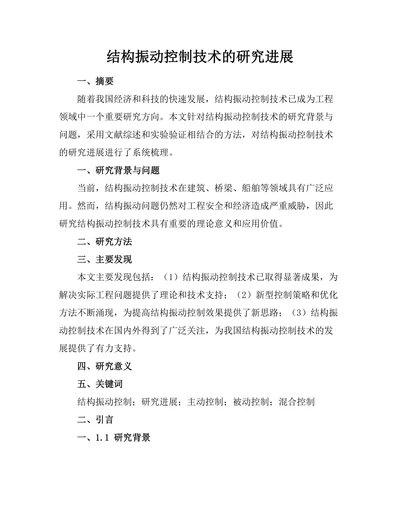 结构振动控制技术的研究进展

一、摘要

随着我国经济和科技的快速发展，结构振动控制技术已成为工程领域中一个重要研究方向。本文针对结构振动控制技术的研究背景与问题，采用文献综述和实验验证相结合的方法，对结构振动控制技术的研究进展进行了系统梳理。

一、研究背景与问题

当前，结构振动控制技术在建筑、桥梁、船舶等领域具有广泛应用。然而，结构振动问题仍然对工程安全和经济造成严重威胁，因此研究结构振动控制技术具有重要的理论意义和应用价值。

二、研究方法

三、主要发现

本文主要发现包括：（1）结构振动控制技术已取得显著成果，为解决实际工程问题提供了理论和技术支持；（2）新型控制策略和优化方法不断涌现，为提高结构振动控制效果提供了新思路；（3）结构振动控制技术在国内外得到了广泛关注，为我国结构振动控制技术的发展提供了有力支持。

四、研究意义

五、关键词

结构振动控制；研究进展；主动控制；被动控制；混合控制

二、引言

一、1.1 研究背景